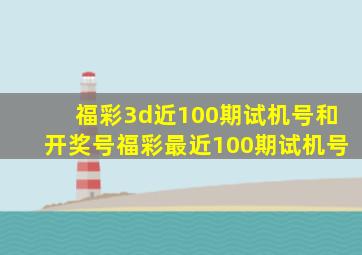 福彩3d近100期试机号和开奖号福彩最近100期试机号